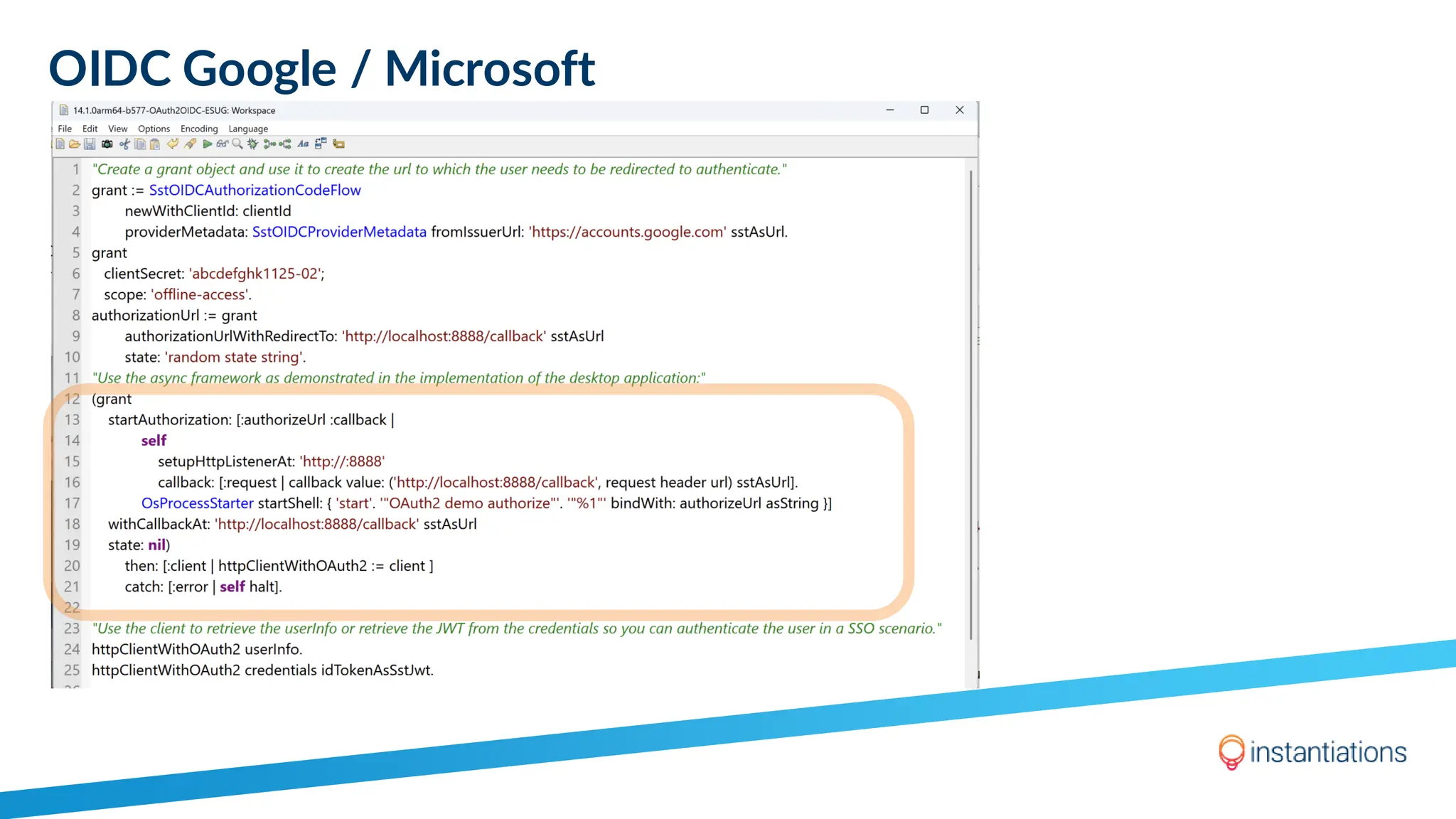 OIDC Google / Microsoft

14.1.0arm64-b577-OAuth2OIDC-ESUG: Workspace

File Edit View Options Encoding Language

1 "Create a grant object and use it to create the url to which the user needs to be redirected to authenticate."
2 grant := SstOIDCAuthorizationCodeFlow
3 newWithClientId: clientId
4 providerMetadata: SstOIDCProviderMetadata fromIssuerUrl: 'https://accounts.google.com' sstAsUrl.
5 grant
6 clientSecret: 'abcdefghk1125-02';
7 scope: 'offline-access'.
8 authorizationUrl := grant
9 authorizationUrlWithRedirectTo: 'http://localhost:8888/callback' sstAsUrl
10 state: 'random state string'.
11 "Use the async framework as demonstrated in the implementation of the desktop application:"
12 (grant
13 startAuthorization: [:authorizeUrl :callback |
14 self
15 setupHttpListenerAt: 'http://:8888'
16 callback: [:request | callback value: ('http://localhost:8888/callback', request header url) sstAsUrl].
17 OsProcessStarter startShell: { 'start'. '"OAuth2 demo authorize"'. '"%1"' bindWith: authorizeUrl asString }]
18 withCallbackAt: 'http://localhost:8888/callback' sstAsUrl
19 state: nil)
20 then: [:client | httpClientWithOAuth2 := client ]
21 catch: [:error | self halt].
22
23 "Use the client to retrieve the userInfo or retrieve the JWT from the credentials so you can authenticate the user in a SSO scenario."
24 httpClientWithOAuth2 userInfo.
25 httpClientWithOAuth2 credentials idTokenAsSstJwt.

instantiations